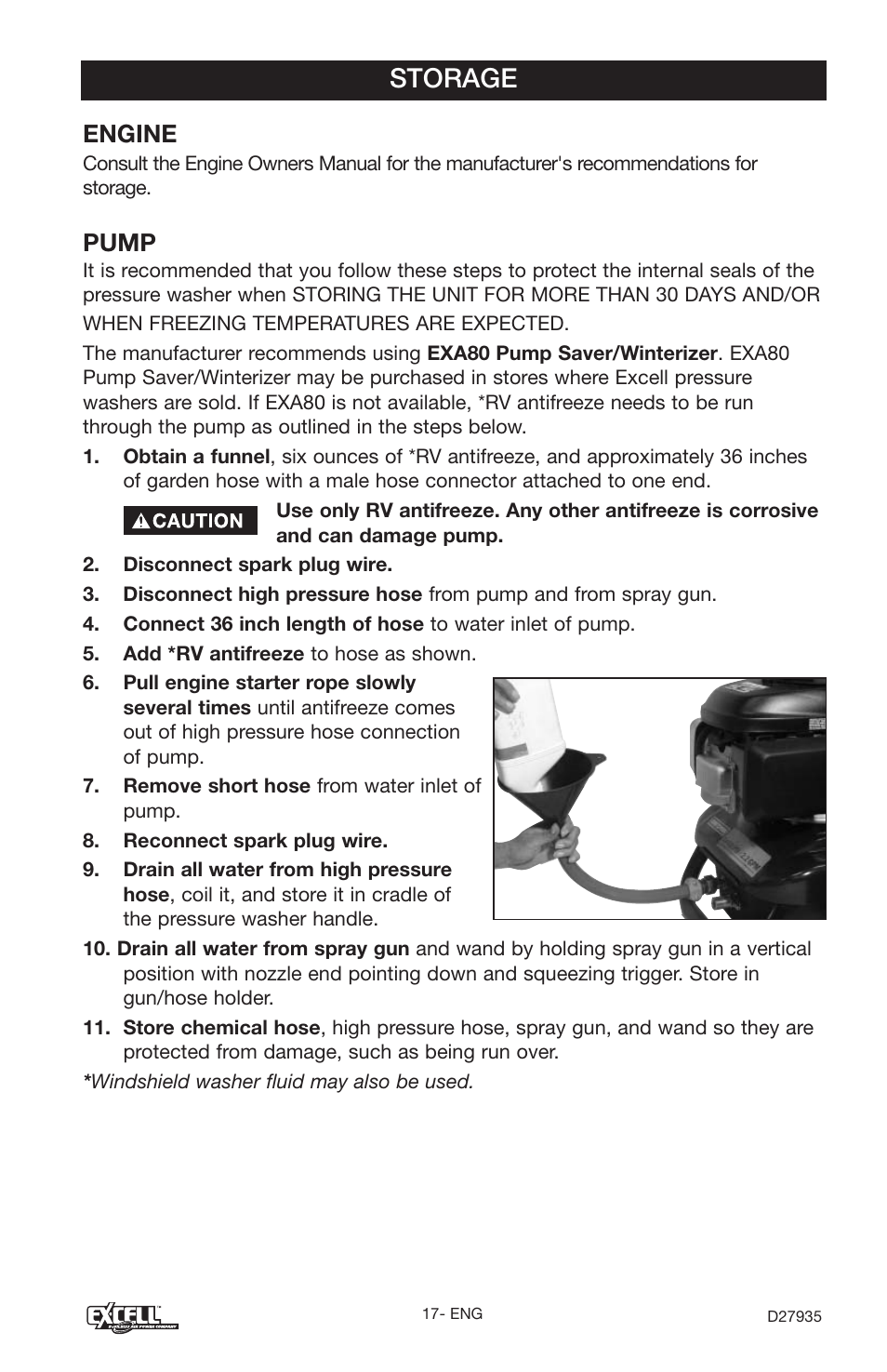 STORAGE

ENGINE
Consult the Engine Owners Manual for the manufacturer's recommendations for storage.

PUMP
It is recommended that you follow these steps to protect the internal seals of the pressure washer when STORING THE UNIT FOR MORE THAN 30 DAYS AND/OR WHEN FREEZING TEMPERATURES ARE EXPECTED.

The manufacturer recommends using EXA80 Pump Saver/Winterizer. EXA80 Pump Saver/Winterizer may be purchased in stores where Excell pressure washers are sold. If EXA80 is not available, *RV antifreeze needs to be run through the pump as outlined in the steps below.

1. Obtain a funnel, six ounces of *RV antifreeze, and approximately 36 inches of garden hose with a male hose connector attached to one end.

CAUTION Use only RV antifreeze. Any other antifreeze is corrosive and can damage pump.

2. Disconnect spark plug wire.
3. Disconnect high pressure hose from pump and from spray gun.
4. Connect 36 inch length of hose to water inlet of pump.
5. Add *RV antifreeze to hose as shown.
6. Pull engine starter rope slowly several times until antifreeze comes out of high pressure hose connection of pump.
7. Remove short hose from water inlet of pump.
8. Reconnect spark plug wire.
9. Drain all water from high pressure hose, coil it, and store it in cradle of the pressure washer handle.
10. Drain all water from spray gun and wand by holding spray gun in a vertical position with nozzle end pointing down and squeezing trigger. Store in gun/hose holder.
11. Store chemical hose, high pressure hose, spray gun, and wand so they are protected from damage, such as being run over.

*Windshield washer fluid may also be used.

EXCELL

17- ENG

D27935